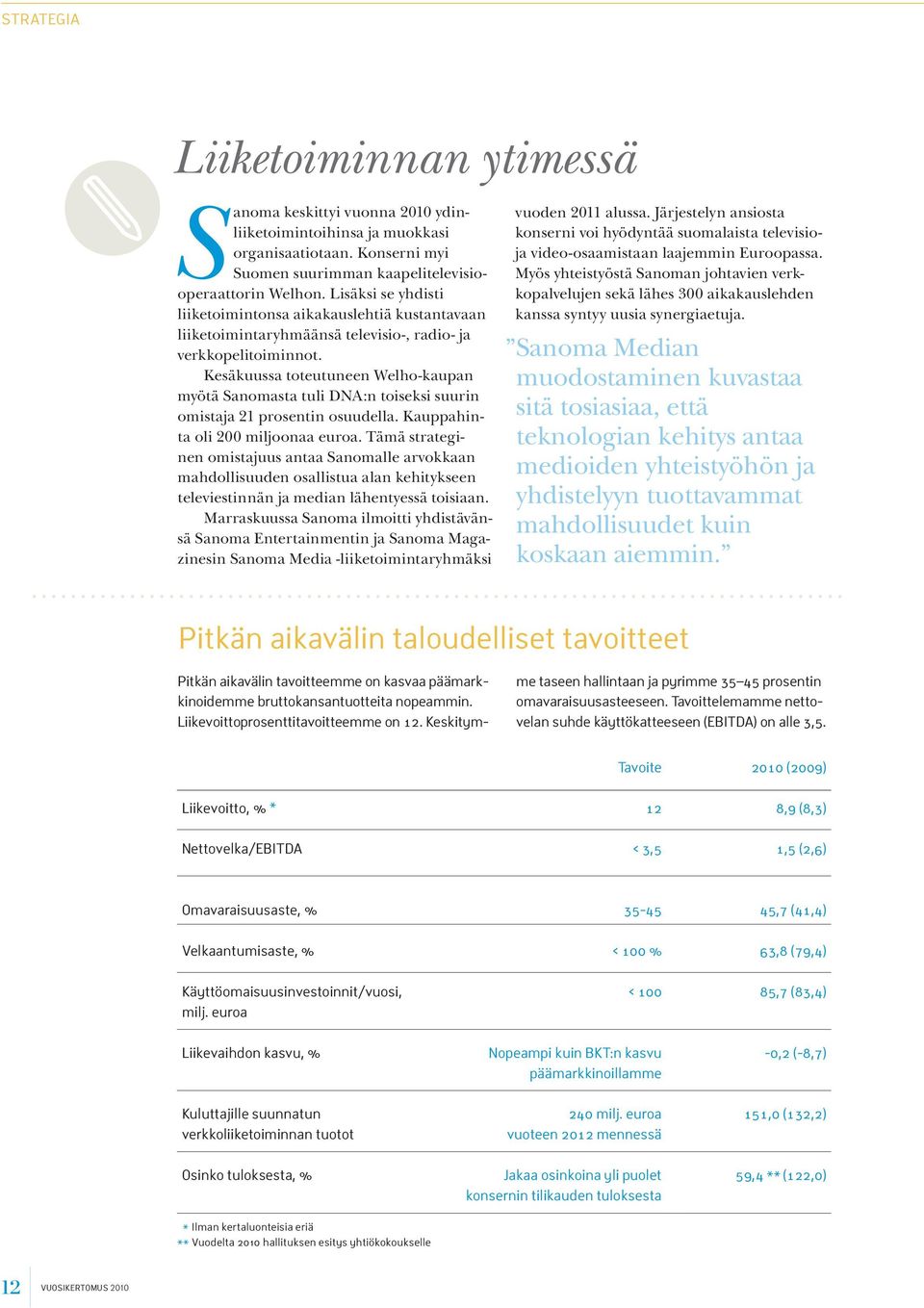 STRATEGIA

Liiketoiminnan ytimessä

Sanoma keskittyi vuonna 2010 ydinliiketoimintoihinsa ja muokkasi organisaatiotaan. Konserni myi Suomen suurimman kaapelitelevisiooperaattorin Welhon. Lisäksi se yhdisti liiketoimintonsa aikakauslehtiä kustantavaan liiketoimintaryhmäänsä televisio-, radio- ja verkkopelitoiminnot.

Kesäkuussa toteutuneen Welho-kaupan myötä Sanomasta tuli DNA:n toiseksi suurin omistaja 21 prosentin osuudella. Kauppahinta oli 200 miljoonaa euroa. Tämä strateginen omistajuus antaa Sanomalle arvokkaan mahdollisuuden osallistua alan kehitykseen televiestinnän ja median lähentyessä toisiaan.

Marraskuussa Sanoma ilmoitti yhdistävänsä Sanoma Entertainmentin ja Sanoma Magazinesin Sanoma Media -liiketoimintaryhmäksi vuoden 2011 alussa. Järjestelyn ansiosta konserni voi hyödyntää suomalaista televisio- ja video-osaamistaan laajemmin Euroopassa. Myös yhteistyöstä Sanoman johtavien verkkopalvelujen sekä lähes 300 aikakauslehden kanssa syntyy uusia synergiaetuja.

”Sanoma Median muodostaminen kuvastaa sitä tosiasiaa, että teknologian kehitys antaa medioiden yhteistyöhön ja yhdistelyyn tuottavammat mahdollisuudet kuin koskaan aiemmin.”

Pitkän aikavälin taloudelliset tavoitteet

Pitkän aikavälin tavoitteemme on kasvaa päämarkkinoidemme bruttokansantuotteita nopeammin. Liikevoittoprosenttitavoitteemme on 12. Keskitymme taseen hallintaan ja pyrimme 35–45 prosentin omavaraisuusasteeseen. Tavoittelemamme nettovelan suhde käyttökatteeseen (EBITDA) on alle 3,5.

| | Tavoite | 2010 (2009) |
|---|---|---|
| Liikevoitto, % * | 12 | 8,9 (8,3) |
| Nettovelka/EBITDA | < 3,5 | 1,5 (2,6) |
| Omavaraisuusaste, % | 35-45 | 45,7 (41,4) |
| Velkaantumisaste, % | < 100 % | 63,8 (79,4) |
| Käyttöomaisuusinvestoinnit/vuosi, milj. euroa | < 100 | 85,7 (83,4) |
| Liikevaihdon kasvu, % | Nopeampi kuin BKT:n kasvu päämarkkinoillamme | -0,2 (-8,7) |
| Kuluttajille suunnatun verkkoliiketoiminnan tuotot | 240 milj. euroa vuoteen 2012 mennessä | 151,0 (132,2) |
| Osinko tuloksesta, % | Jakaa osinkoina yli puolet konsernin tilikauden tuloksesta | 59,4 ** (122,0) |

* Ilman kertaluonteisia eriä
** Vuodelta 2010 hallituksen esitys yhtiökokoukselle

12 VUOSIKERTOMUS 2010